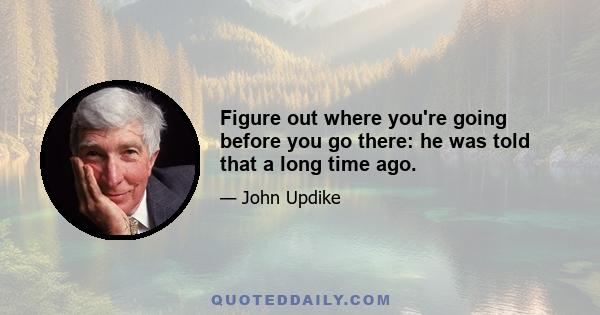 Figure out where you're going before you go there: he was told that a long time ago.

— John Updike

QUOTEDDAILY.COM